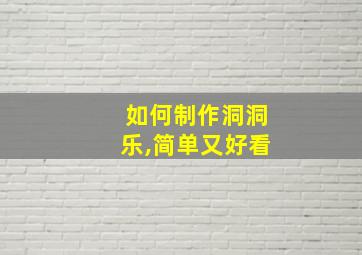 如何制作洞洞乐,简单又好看